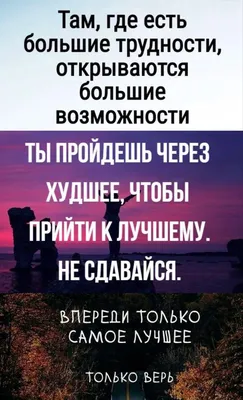 Там, где есть большие трудности, открываются большие возможности

ТЫ ПРОЙДЕШЬ ЧЕРЕЗ ХУДШЕЕ, ЧТОБЫ ПРИЙТИ К ЛУЧШЕМУ. НЕ СДАВАЙСЯ.

ВПЕРЕДИ ТОЛЬКО САМОЕ ЛУЧШЕЕ

ТОЛЬКО ВЕРЬ